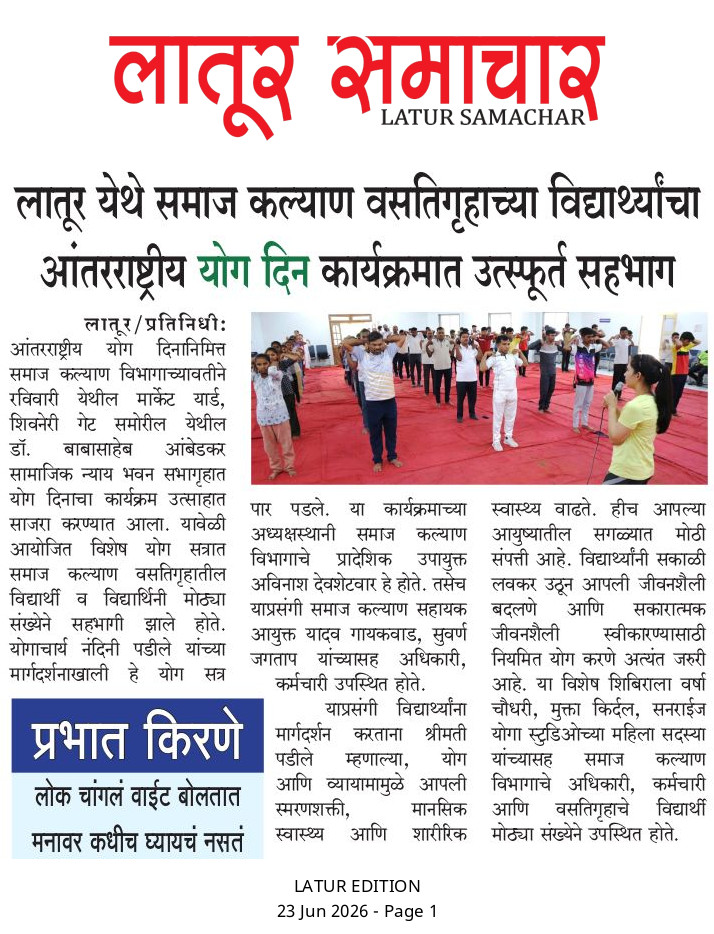 लातूर समाचार
LATUR SAMACHAR

लातूर येथे समाज कल्याण वसतिगृहाच्या विद्यार्थ्यांचा आंतरराष्ट्रीय योग दिन कार्यक्रमात उत्स्फूर्त सहभाग

लातूर/प्रतिनिधी: आंतरराष्ट्रीय योग दिनानिमित्त समाज कल्याण विभागाच्यावतीने रविवारी येथील मार्केट यार्ड, शिवनेरी गेट समोरील येथील डॉ. बाबासाहेब आंबेडकर सामाजिक न्याय भवन सभागृहात योग दिनाचा कार्यक्रम उत्साहात साजरा करण्यात आला. यावेळी आयोजित विशेष योग सत्रात समाज कल्याण वसतिगृहातील विद्यार्थी व विद्यार्थिनी मोठ्या संख्येने सहभागी झाले होते. योगाचार्य नंदिनी पडीले यांच्या मार्गदर्शनाखाली हे योग सत्र पार पडले. या कार्यक्रमाच्या अध्यक्षस्थानी समाज कल्याण विभागाचे प्रादेशिक उपायुक्त अविनाश देवशेटवार हे होते. तसेच याप्रसंगी समाज कल्याण सहायक आयुक्त यादव गायकवाड, सुवर्ण जगताप यांच्यासह अधिकारी, कर्मचारी उपस्थित होते.

याप्रसंगी विद्यार्थ्यांना मार्गदर्शन करताना श्रीमती पडीले म्हणाल्या, योग आणि व्यायामामुळे आपली स्मरणशक्ती, मानसिक स्वास्थ्य आणि शारीरिक स्वास्थ्य वाढते. हीच आपल्या आयुष्यातील सगळ्यात मोठी संपत्ती आहे. विद्यार्थ्यांनी सकाळी लवकर उठून आपली जीवनशैली बदलणे आणि सकारात्मक जीवनशैली स्वीकारण्यासाठी नियमित योग करणे अत्यंत जरुरी आहे. या विशेष शिबिराला वर्षा चौधरी, मुक्ता किर्दल, सनराईज योगा स्टुडिओच्या महिला सदस्या यांच्यासह समाज कल्याण विभागाचे अधिकारी, कर्मचारी आणि वसतिगृहाचे विद्यार्थी मोठ्या संख्येने उपस्थित होते.

प्रभात किरणे
लोक चांगलं वाईट बोलतात
मनावर कधीच घ्यायचं नसतं

LATUR EDITION
23 Jun 2026 - Page 1